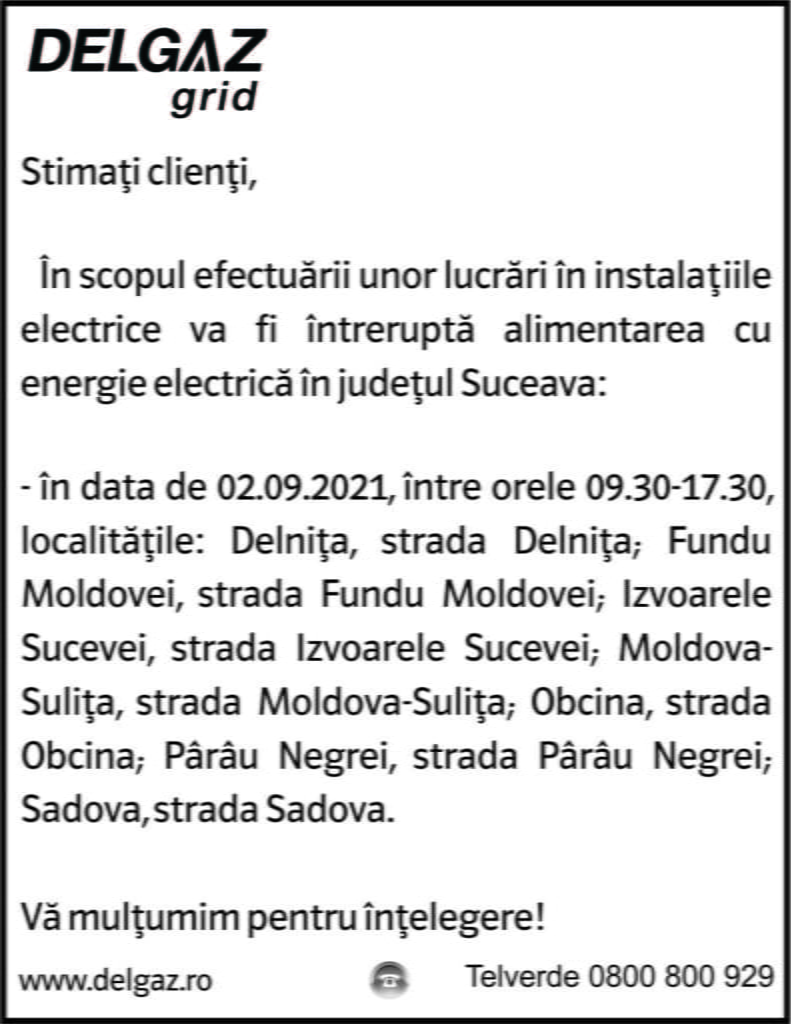 DELGAZ
grid

Stimaţi clienţi,

În scopul efectuării unor lucrări în instalaţiile electrice va fi întreruptă alimentarea cu energie electrică în judeţul Suceava:

- în data de 02.09.2021, între orele 09.30-17.30, localităţile: Delniţa, strada Delniţa; Fundu Moldovei, strada Fundu Moldovei; Izvoarele Sucevei, strada Izvoarele Sucevei; Moldova-Suliţa, strada Moldova-Suliţa; Obcina, strada Obcina; Pârâu Negrei, strada Pârâu Negrei; Sadova, strada Sadova.

Vă mulţumim pentru înţelegere!

www.delgaz.ro Telverde 0800 800 929